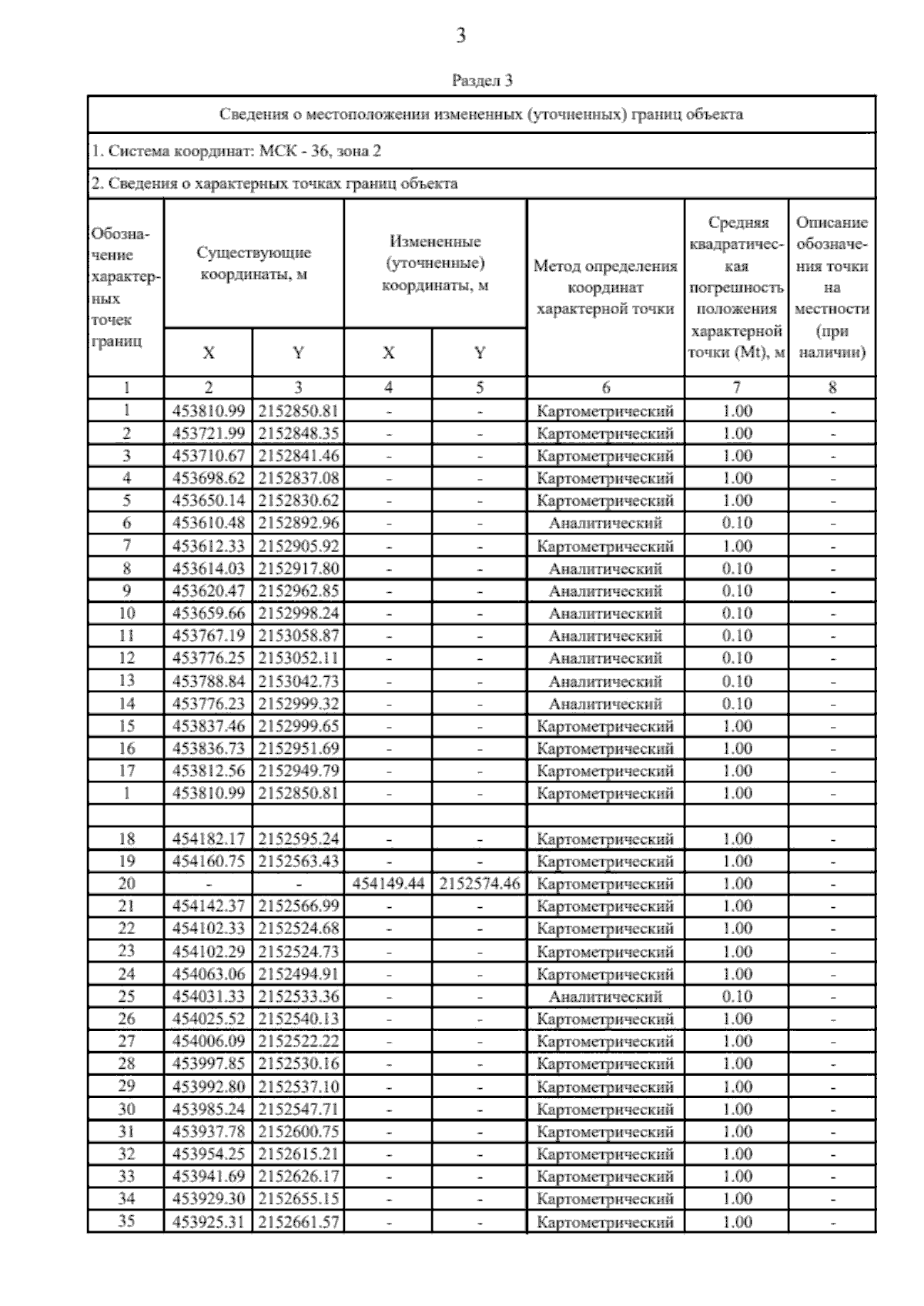 3

Раздел 3

Сведения о местоположении измененных (уточненных) границ объекта

1. Система координат: МСК - 36, зона 2

2. Сведения о характерных точках границ объекта

| Обозначение характерных точек границ | Существующие координаты, м X | Существующие координаты, м Y | Измененные (уточненные) координаты, м X | Измененные (уточненные) координаты, м Y | Метод определения координат характерной точки | Средняя квадратическая погрешность положения характерной точки (Mt), м | Описание обозначения точки на местности (при наличии) |
|---|---|---|---|---|---|---|---|
| 1 | 2 | 3 | 4 | 5 | 6 | 7 | 8 |
| 1 | 453810.99 | 2152850.81 | - | - | Картометрический | 1.00 | - |
| 2 | 453721.99 | 2152848.35 | - | - | Картометрический | 1.00 | - |
| 3 | 453710.67 | 2152841.46 | - | - | Картометрический | 1.00 | - |
| 4 | 453698.62 | 2152837.08 | - | - | Картометрический | 1.00 | - |
| 5 | 453650.14 | 2152830.62 | - | - | Картометрический | 1.00 | - |
| 6 | 453610.48 | 2152892.96 | - | - | Аналитический | 0.10 | - |
| 7 | 453612.33 | 2152905.92 | - | - | Картометрический | 1.00 | - |
| 8 | 453614.03 | 2152917.80 | - | - | Аналитический | 0.10 | - |
| 9 | 453620.47 | 2152962.85 | - | - | Аналитический | 0.10 | - |
| 10 | 453659.66 | 2152998.24 | - | - | Аналитический | 0.10 | - |
| 11 | 453767.19 | 2153058.87 | - | - | Аналитический | 0.10 | - |
| 12 | 453776.25 | 2153052.11 | - | - | Аналитический | 0.10 | - |
| 13 | 453788.84 | 2153042.73 | - | - | Аналитический | 0.10 | - |
| 14 | 453776.23 | 2152999.32 | - | - | Аналитический | 0.10 | - |
| 15 | 453837.46 | 2152999.65 | - | - | Картометрический | 1.00 | - |
| 16 | 453836.73 | 2152951.69 | - | - | Картометрический | 1.00 | - |
| 17 | 453812.56 | 2152949.79 | - | - | Картометрический | 1.00 | - |
| 1 | 453810.99 | 2152850.81 | - | - | Картометрический | 1.00 | - |
| | | | | | | | |
| 18 | 454182.17 | 2152595.24 | - | - | Картометрический | 1.00 | - |
| 19 | 454160.75 | 2152563.43 | - | - | Картометрический | 1.00 | - |
| 20 | - | - | 454149.44 | 2152574.46 | Картометрический | 1.00 | - |
| 21 | 454142.37 | 2152566.99 | - | - | Картометрический | 1.00 | - |
| 22 | 454102.33 | 2152524.68 | - | - | Картометрический | 1.00 | - |
| 23 | 454102.29 | 2152524.73 | - | - | Картометрический | 1.00 | - |
| 24 | 454063.06 | 2152494.91 | - | - | Картометрический | 1.00 | - |
| 25 | 454031.33 | 2152533.36 | - | - | Аналитический | 0.10 | - |
| 26 | 454025.52 | 2152540.13 | - | - | Картометрический | 1.00 | - |
| 27 | 454006.09 | 2152522.22 | - | - | Картометрический | 1.00 | - |
| 28 | 453997.85 | 2152530.16 | - | - | Картометрический | 1.00 | - |
| 29 | 453992.80 | 2152537.10 | - | - | Картометрический | 1.00 | - |
| 30 | 453985.24 | 2152547.71 | - | - | Картометрический | 1.00 | - |
| 31 | 453937.78 | 2152600.75 | - | - | Картометрический | 1.00 | - |
| 32 | 453954.25 | 2152615.21 | - | - | Картометрический | 1.00 | - |
| 33 | 453941.69 | 2152626.17 | - | - | Картометрический | 1.00 | - |
| 34 | 453929.30 | 2152655.15 | - | - | Картометрический | 1.00 | - |
| 35 | 453925.31 | 2152661.57 | - | - | Картометрический | 1.00 | - |